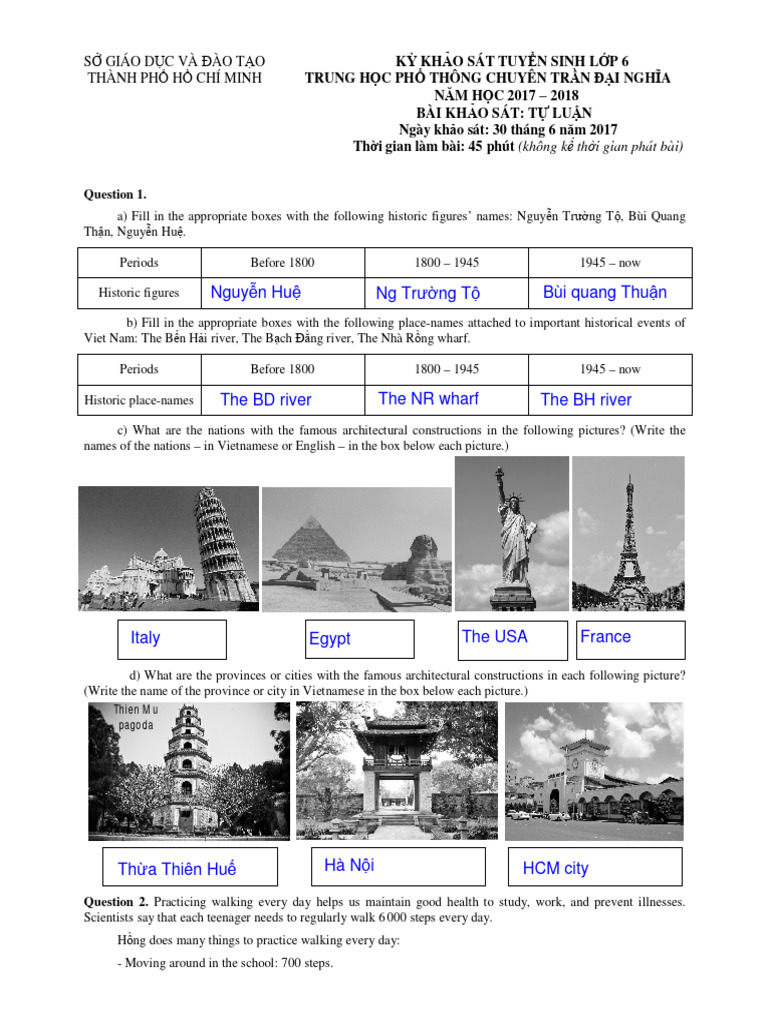 SỞ GIÁO DỤC VÀ ĐÀO TẠO
THÀNH PHỐ HỒ CHÍ MINH

KỲ KHẢO SÁT TUYỂN SINH LỚP 6
TRUNG HỌC PHỔ THÔNG CHUYÊN TRẦN ĐẠI NGHĨA
NĂM HỌC 2017 – 2018
BÀI KHẢO SÁT: TỰ LUẬN
Ngày khảo sát: 30 tháng 6 năm 2017
Thời gian làm bài: 45 phút (không kể thời gian phát bài)

Question 1.

a) Fill in the appropriate boxes with the following historic figures' names: Nguyễn Trường Tộ, Bùi Quang Thận, Nguyễn Huệ.

| Periods | Before 1800 | 1800 – 1945 | 1945 – now |
|---|---|---|---|
| Historic figures | Nguyễn Huệ | Ng Trường Tộ | Bùi quang Thuận |

b) Fill in the appropriate boxes with the following place-names attached to important historical events of Viet Nam: The Bến Hải river, The Bạch Đằng river, The Nhà Rồng wharf.

| Periods | Before 1800 | 1800 – 1945 | 1945 – now |
|---|---|---|---|
| Historic place-names | The BD river | The NR wharf | The BH river |

c) What are the nations with the famous architectural constructions in the following pictures? (Write the names of the nations – in Vietnamese or English – in the box below each picture.)

Italy
Egypt
The USA
France

d) What are the provinces or cities with the famous architectural constructions in each following picture? (Write the name of the province or city in Vietnamese in the box below each picture.)

Thien Mu pagoda

Thừa Thiên Huế
Hà Nội
HCM city

Question 2. Practicing walking every day helps us maintain good health to study, work, and prevent illnesses. Scientists say that each teenager needs to regularly walk 6 000 steps every day.

Hồng does many things to practice walking every day:

- Moving around in the school: 700 steps.